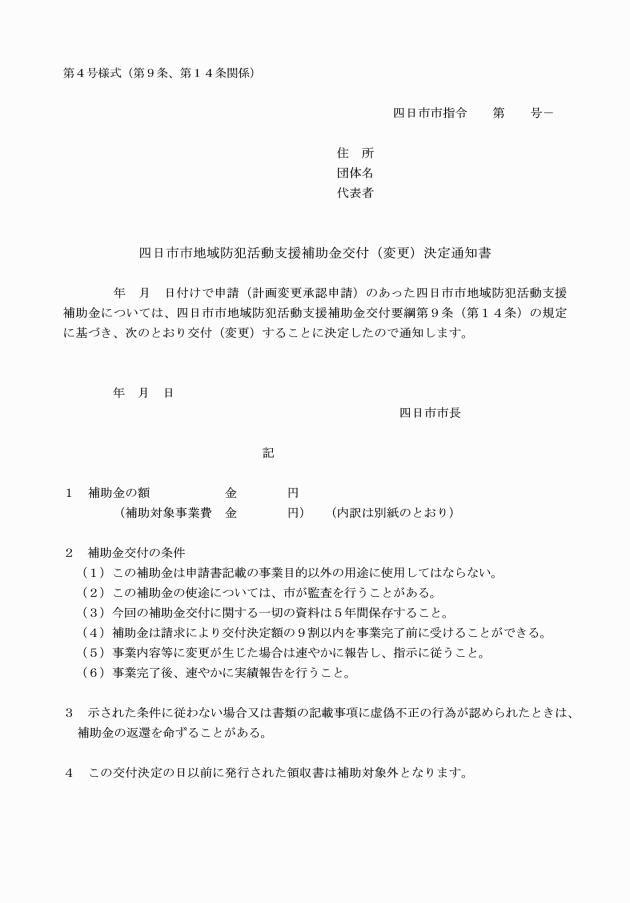 第４号様式（第９条、第１４条関係）

四日市市指令　　第　　号－

住　所
団体名
代表者

四日市市地域防犯活動支援補助金交付（変更）決定通知書

年　月　日付けで申請（計画変更承認申請）のあった四日市市地域防犯活動支援補助金については、四日市市地域防犯活動支援補助金交付要綱第９条（第１４条）の規定に基づき、次のとおり交付（変更）することに決定したので通知します。

年　月　日

四日市市長

記

１　補助金の額　　　　　金　　　　円
（補助対象事業費　金　　　　円）　（内訳は別紙のとおり）

２　補助金交付の条件
（１）この補助金は申請書記載の事業目的以外の用途に使用してはならない。
（２）この補助金の使途については、市が監査を行うことがある。
（３）今回の補助金交付に関する一切の資料は５年間保存すること。
（４）補助金は請求により交付決定額の９割以内を事業完了前に受けることができる。
（５）事業内容等に変更が生じた場合は速やかに報告し、指示に従うこと。
（６）事業完了後、速やかに実績報告を行うこと。

３　示された条件に従わない場合又は書類の記載事項に虚偽不正の行為が認められたときは、補助金の返還を命ずることがある。

４　この交付決定の日以前に発行された領収書は補助対象外となります。